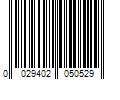 0 029402 050529